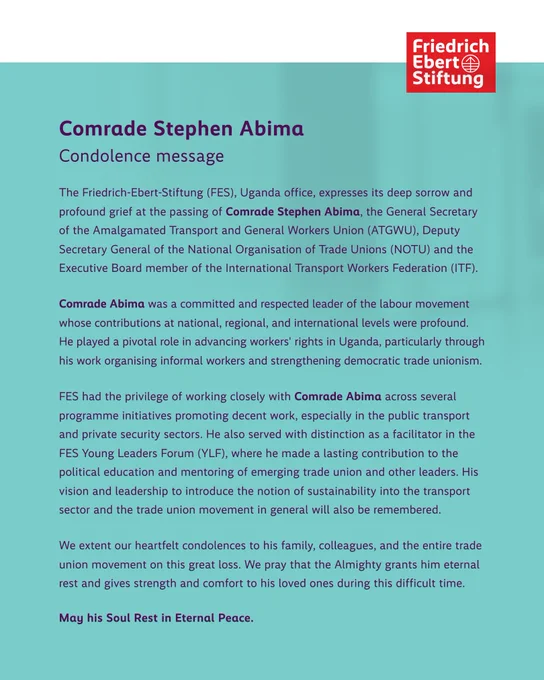 Friedrich Ebert Stiftung

Comrade Stephen Abima
Condolence message

The Friedrich-Ebert-Stiftung (FES), Uganda office, expresses its deep sorrow and profound grief at the passing of Comrade Stephen Abima, the General Secretary of the Amalgamated Transport and General Workers Union (ATGWU), Deputy Secretary General of the National Organisation of Trade Unions (NOTU) and the Executive Board member of the International Transport Workers Federation (ITF).

Comrade Abima was a committed and respected leader of the labour movement whose contributions at national, regional, and international levels were profound. He played a pivotal role in advancing workers' rights in Uganda, particularly through his work organising informal workers and strengthening democratic trade unionism.

FES had the privilege of working closely with Comrade Abima across several programme initiatives promoting decent work, especially in the public transport and private security sectors. He also served with distinction as a facilitator in the FES Young Leaders Forum (YLF), where he made a lasting contribution to the political education and mentoring of emerging trade union and other leaders. His vision and leadership to introduce the notion of sustainability into the transport sector and the trade union movement in general will also be remembered.

We extent our heartfelt condolences to his family, colleagues, and the entire trade union movement on this great loss. We pray that the Almighty grants him eternal rest and gives strength and comfort to his loved ones during this difficult time.

May his Soul Rest in Eternal Peace.